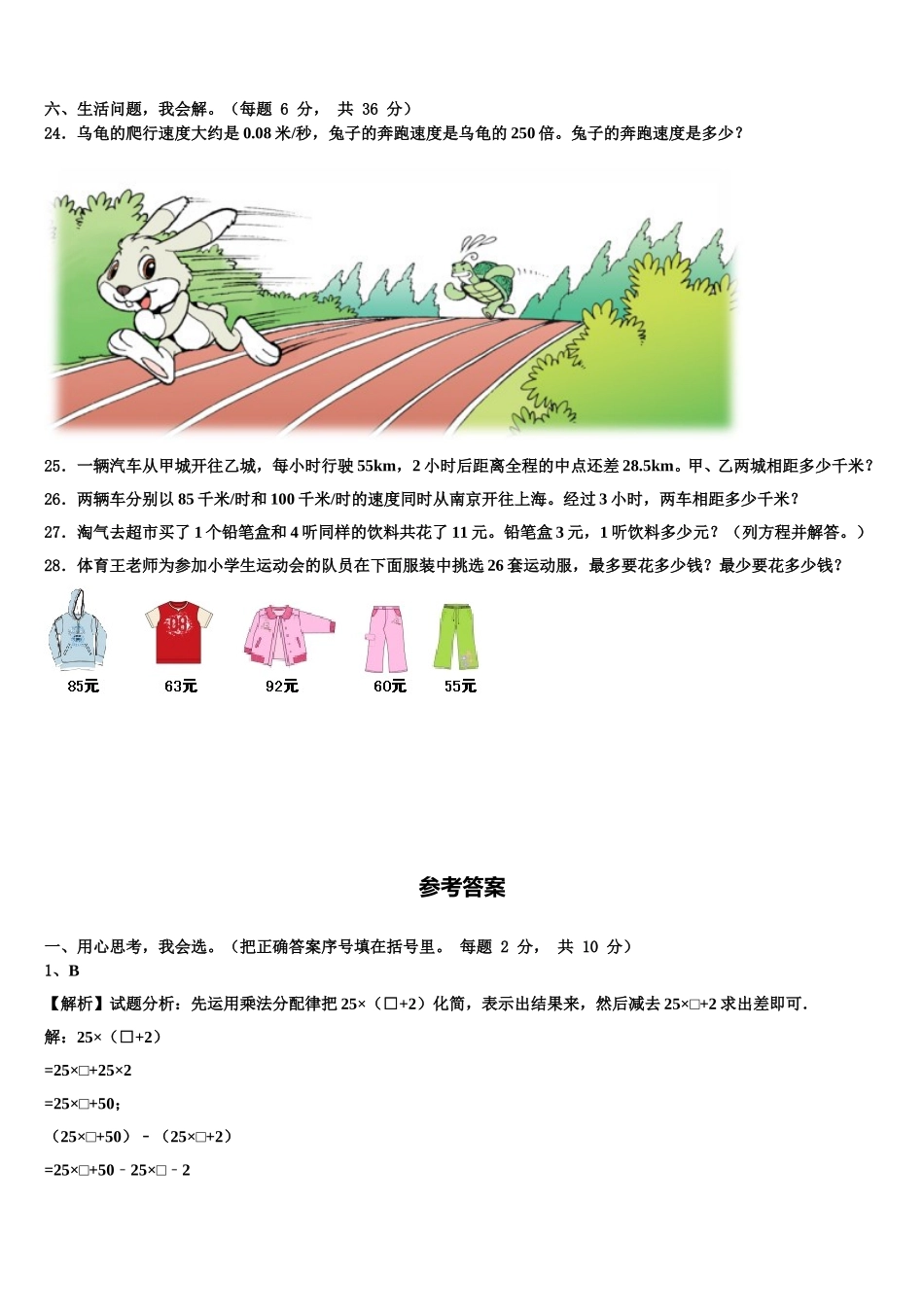 六、生活问题，我会解。（每题 6 分， 共 36 分）

24．乌龟的爬行速度大约是 0.08 米/秒，兔子的奔跑速度是乌龟的 250 倍。兔子的奔跑速度是多少？

25．一辆汽车从甲城开往乙城，每小时行驶 55km，2 小时后距离全程的中点还差 28.5km。甲、乙两城相距多少千米？

26．两辆车分别以 85 千米/时和 100 千米/时的速度同时从南京开往上海。经过 3 小时，两车相距多少千米？

27．淘气去超市买了 1 个铅笔盒和 4 听同样的饮料共花了 11 元。铅笔盒 3 元，1 听饮料多少元？（列方程并解答。）

28．体育王老师为参加小学生运动会的队员在下面服装中挑选 26 套运动服，最多要花多少钱？最少要花多少钱？

85元 63元 92元 60元 55元

参考答案

一、用心思考，我会选。（把正确答案序号填在括号里。 每题 2 分， 共 10 分）

1、B

【解析】试题分析：先运用乘法分配律把 25×（□+2）化简，表示出结果来，然后减去 25×□+2 求出差即可．

解：25×（□+2）

=25×□+25×2

=25×□+50；

（25×□+50）﹣（25×□+2）

=25×□+50﹣25×□﹣2